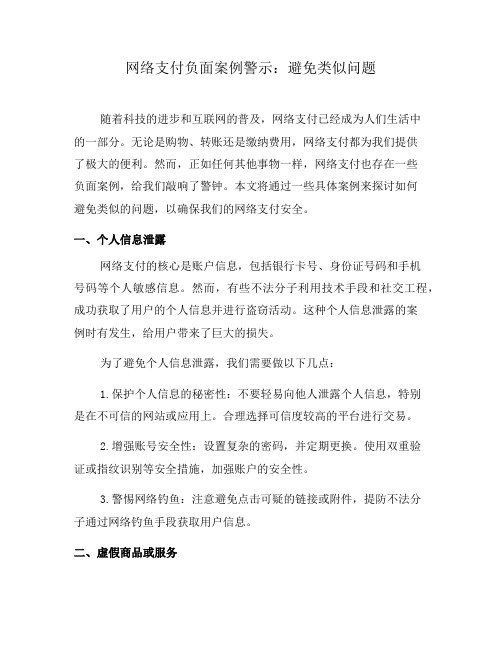 网络支付负面案例警示：避免类似问题

随着科技的进步和互联网的普及，网络支付已经成为人们生活中的一部分。无论是购物、转账还是缴纳费用，网络支付都为我们提供了极大的便利。然而，正如任何其他事物一样，网络支付也存在一些负面案例，给我们敲响了警钟。本文将通过一些具体案例来探讨如何避免类似的问题，以确保我们的网络支付安全。

一、个人信息泄露

网络支付的核心是账户信息，包括银行卡号、身份证号码和手机号码等个人敏感信息。然而，有些不法分子利用技术手段和社交工程，成功获取了用户的个人信息并进行盗窃活动。这种个人信息泄露的案例时有发生，给用户带来了巨大的损失。

为了避免个人信息泄露，我们需要做以下几点：

1. 保护个人信息的秘密性：不要轻易向他人泄露个人信息，特别是在不可信的网站或应用上。合理选择可信度较高的平台进行交易。

2. 增强账号安全性：设置复杂的密码，并定期更换。使用双重验证或指纹识别等安全措施，加强账户的安全性。

3. 警惕网络钓鱼：注意避免点击可疑的链接或附件，提防不法分子通过网络钓鱼手段获取用户信息。

二、虚假商品或服务